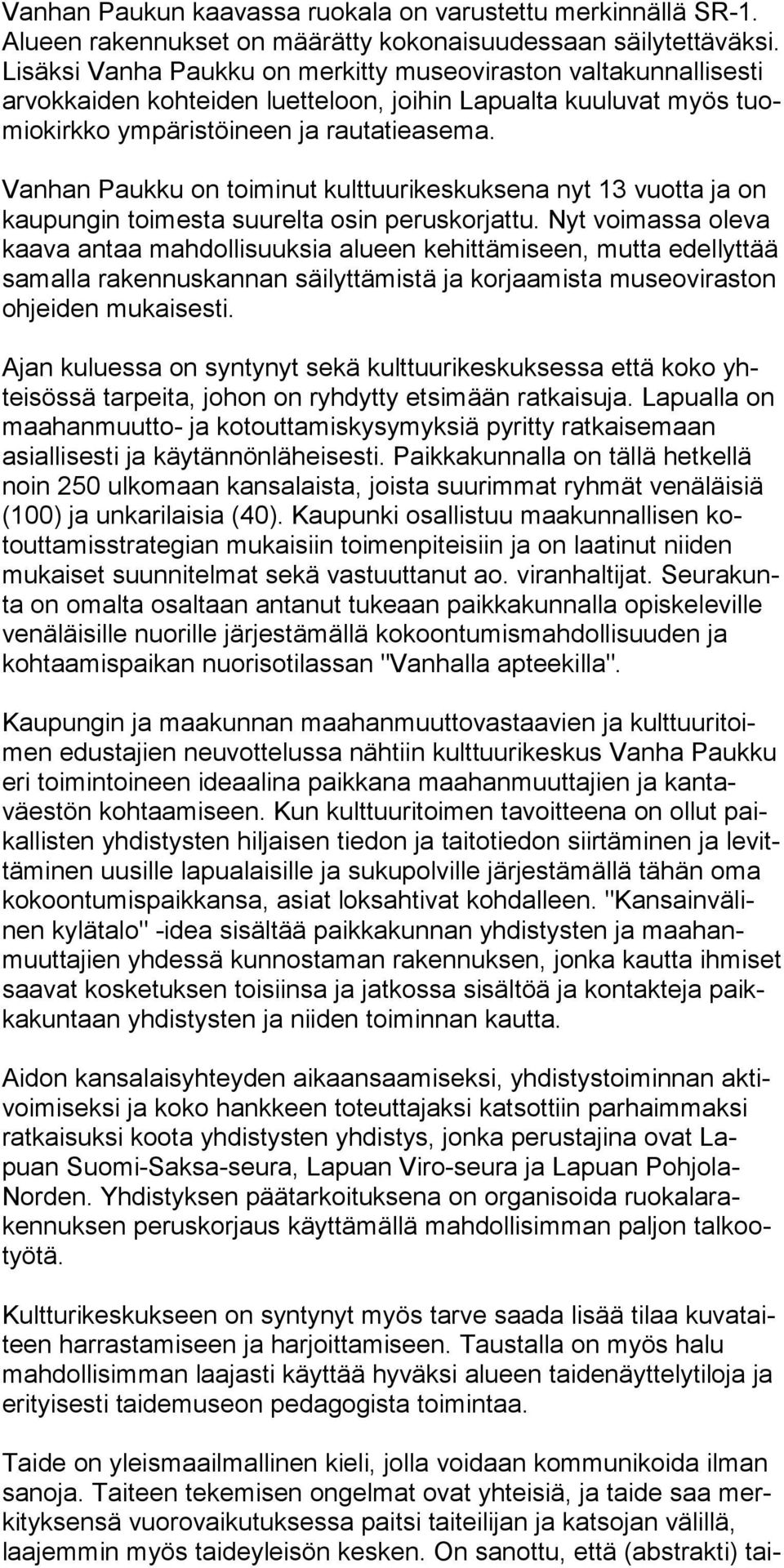 Vanhan Paukun kaavassa ruokala on varustettu merkinnällä SR-1. Alueen rakennukset on määrätty kokonaisuudessaan säilytettäväksi. Lisäksi Vanha Paukku on merkitty museoviraston valtakunnallisesti arvokkaiden kohteiden luetteloon, joihin Lapualta kuuluvat myös tuomiokirkko ympäristöineen ja rautatieasema.

Vanhan Paukku on toiminut kulttuurikeskuksena nyt 13 vuotta ja on kaupungin toimesta suurelta osin peruskorjattu. Nyt voimassa oleva kaava antaa mahdollisuuksia alueen kehittämiseen, mutta edellyttää samalla rakennuskannan säilyttämistä ja korjaamista museoviraston ohjeiden mukaisesti.

Ajan kuluessa on syntynyt sekä kulttuurikeskuksessa että koko yhteisössä tarpeita, johon on ryhdytty etsimään ratkaisuja. Lapualla on maahanmuutto- ja kotouttamiskysymyksiä pyritty ratkaisemaan asiallisesti ja käytännönläheisesti. Paikkakunnalla on tällä hetkellä noin 250 ulkomaan kansalaista, joista suurimmat ryhmät venäläisiä (100) ja unkarilaisia (40). Kaupunki osallistuu maakunnallisen kotouttamisstrategian mukaisiin toimenpiteisiin ja on laatinut niiden mukaiset suunnitelmat sekä vastuuttanut ao. viranhaltijat. Seurakunta on omalta osaltaan antanut tukeaan paikkakunnalla opiskeleville venäläisille nuorille järjestämällä kokoontumismahdollisuuden ja kohtaamispaikan nuorisotilassan "Vanhalla apteekilla".

Kaupungin ja maakunnan maahanmuuttovastaavien ja kulttuuritoimen edustajien neuvottelussa nähtiin kulttuurikeskus Vanha Paukku eri toimintoineen ideaalina paikkana maahanmuuttajien ja kantaväestön kohtaamiseen. Kun kulttuuritoimen tavoitteena on ollut paikallisten yhdistysten hiljaisen tiedon ja taitotiedon siirtäminen ja levittäminen uusille lapualaisille ja sukupolville järjestämällä tähän oma kokoontumispaikkansa, asiat loksahtivat kohdalleen. "Kansainvälinen kylätalo" -idea sisältää paikkakunnan yhdistysten ja maahanmuuttajien yhdessä kunnostaman rakennuksen, jonka kautta ihmiset saavat kosketuksen toisiinsa ja jatkossa sisältöä ja kontakteja paikkakuntaan yhdistysten ja niiden toiminnan kautta.

Aidon kansalaisyhteyden aikaansaamiseksi, yhdistystoiminnan aktivoimiseksi ja koko hankkeen toteuttajaksi katsottiin parhaimmaksi ratkaisuksi koota yhdistysten yhdistys, jonka perustajina ovat Lapuan Suomi-Saksa-seura, Lapuan Viro-seura ja Lapuan Pohjola-Norden. Yhdistyksen päätarkoituksena on organisoida ruokalarakennuksen peruskorjaus käyttämällä mahdollisimman paljon talkootyötä.

Kultturikeskukseen on syntynyt myös tarve saada lisää tilaa kuvataiteen harrastamiseen ja harjoittamiseen. Taustalla on myös halu mahdollisimman laajasti käyttää hyväksi alueen taidenäyttelytiloja ja erityisesti taidemuseon pedagogista toimintaa.

Taide on yleismaailmallinen kieli, jolla voidaan kommunikoida ilman sanoja. Taiteen tekemisen ongelmat ovat yhteisiä, ja taide saa merkityksensä vuorovaikutuksessa paitsi taiteilijan ja katsojan välillä, laajemmin myös taideyleisön kesken. On sanottu, että (abstrakti) tai-